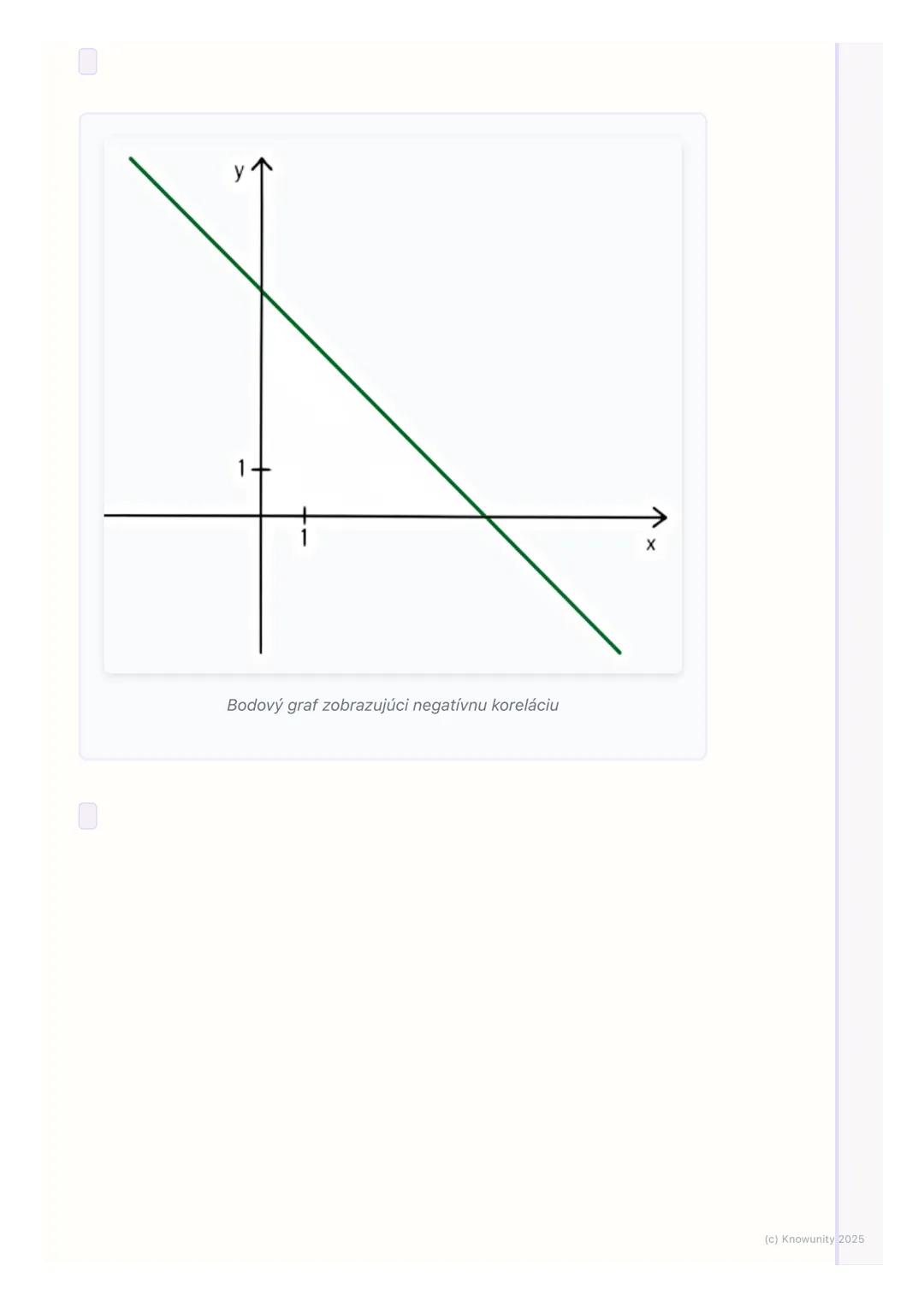 y
1
1
x

Bodový graf zobrazujúci negatívnu koreláciu

(c) Knowunity 2025